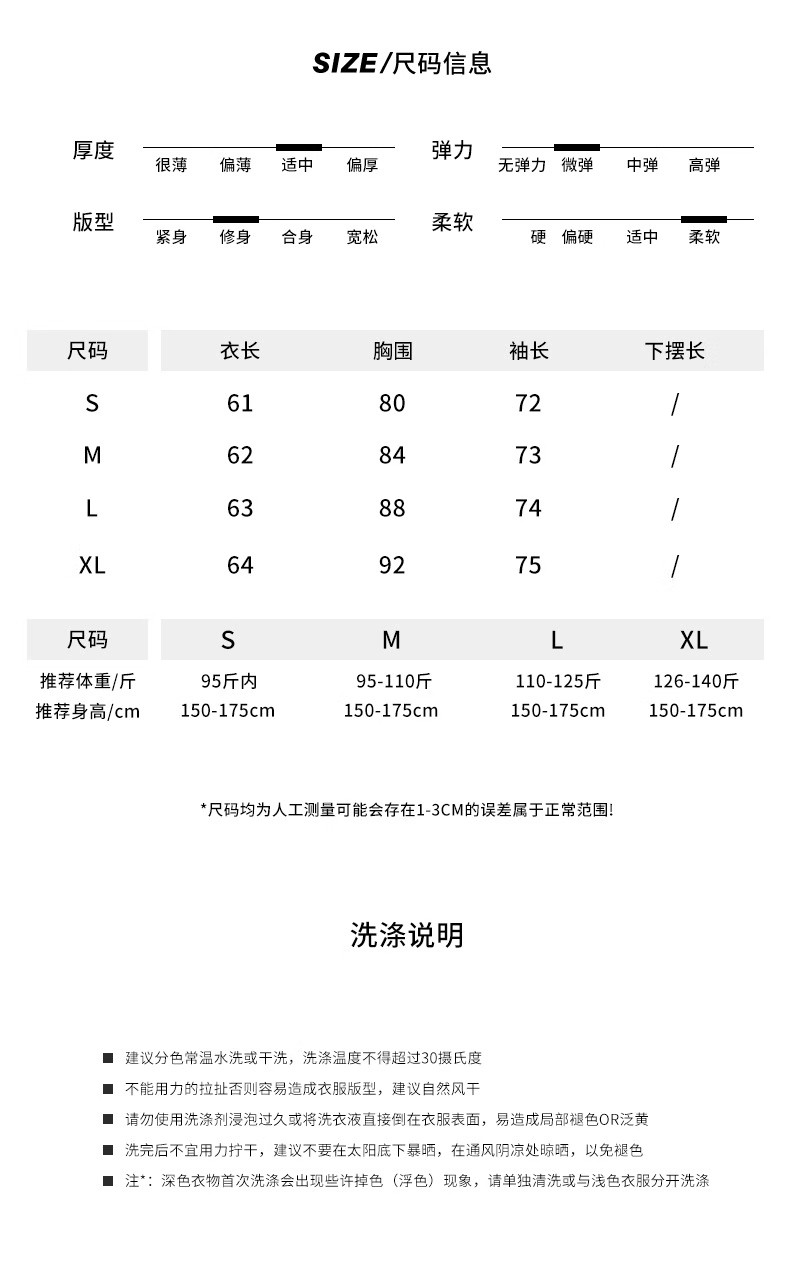 SIZE/尺码信息

厚度 很薄 偏薄 适中 偏厚
弹力 无弹力 微弹 中弹 高弹
版型 紧身 修身 合身 宽松
柔软 硬 偏硬 适中 柔软

| 尺码 | 衣长 | 胸围 | 袖长 | 下摆长 |
|---|---|---|---|---|
| S | 61 | 80 | 72 | / |
| M | 62 | 84 | 73 | / |
| L | 63 | 88 | 74 | / |
| XL | 64 | 92 | 75 | / |

| 尺码 | S | M | L | XL |
|---|---|---|---|---|
| 推荐体重/斤 | 95斤内 | 95-110斤 | 110-125斤 | 126-140斤 |
| 推荐身高/cm | 150-175cm | 150-175cm | 150-175cm | 150-175cm |

*尺码均为人工测量可能会存在1-3CM的误差属于正常范围!

洗涤说明

■ 建议分色常温水洗或干洗，洗涤温度不得超过30摄氏度
■ 不能用力的拉扯否则容易造成衣服版型，建议自然风干
■ 请勿使用洗涤剂浸泡过久或将洗衣液直接倒在衣服表面，易造成局部褪色OR泛黄
■ 洗完后不宜用力拧干，建议不要在太阳底下暴晒，在通风阴凉处晾晒，以免褪色
■ 注*：深色衣物首次洗涤会出现些许掉色（浮色）现象，请单独清洗或与浅色衣服分开洗涤